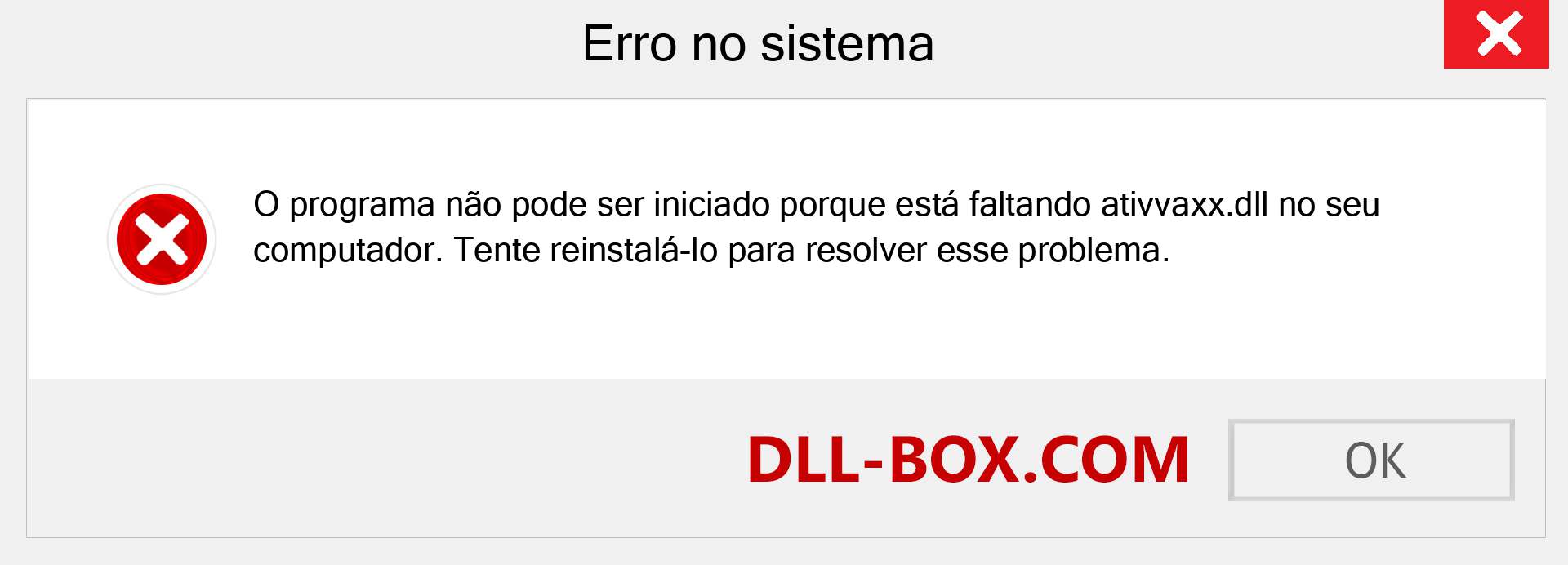 Erro no sistema

O programa não pode ser iniciado porque está faltando ativvaxx.dll no seu computador. Tente reinstalá-lo para resolver esse problema.

DLL-BOX.COM

OK